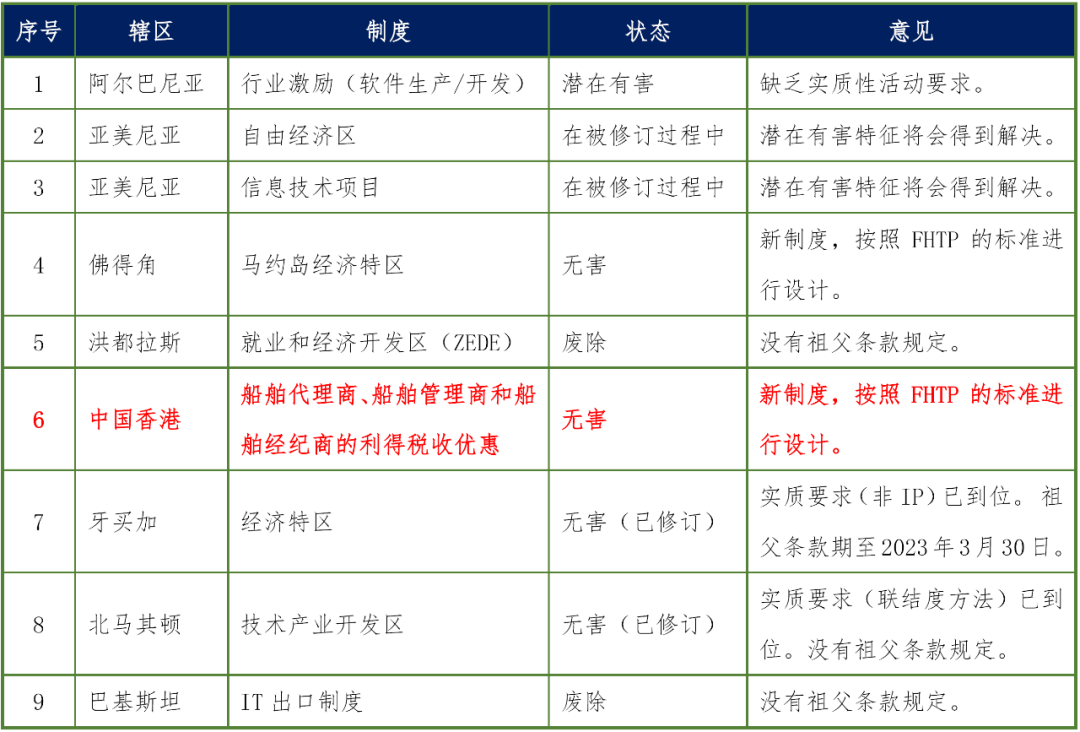 | 序号 | 辖区 | 制度 | 状态 | 意见 |
|---|---|---|---|---|
| 1 | 阿尔巴尼亚 | 行业激励（软件生产/开发） | 潜在有害 | 缺乏实质性活动要求。 |
| 2 | 亚美尼亚 | 自由经济区 | 在被修订过程中 | 潜在有害特征将会得到解决。 |
| 3 | 亚美尼亚 | 信息技术项目 | 在被修订过程中 | 潜在有害特征将会得到解决。 |
| 4 | 佛得角 | 马约岛经济特区 | 无害 | 新制度，按照 FHTP 的标准进行设计。 |
| 5 | 洪都拉斯 | 就业和经济开发区（ZEDE） | 废除 | 没有祖父条款规定。 |
| 6 | 中国香港 | 船舶代理商、船舶管理商和船舶经纪商的利得税收优惠 | 无害 | 新制度，按照 FHTP 的标准进行设计。 |
| 7 | 牙买加 | 经济特区 | 无害（已修订） | 实质要求（非 IP）已到位。祖父条款期至2023年3月30日。 |
| 8 | 北马其顿 | 技术产业开发区 | 无害（已修订） | 实质要求（联结度方法）已到位。没有祖父条款规定。 |
| 9 | 巴基斯坦 | IT 出口制度 | 废除 | 没有祖父条款规定。 |